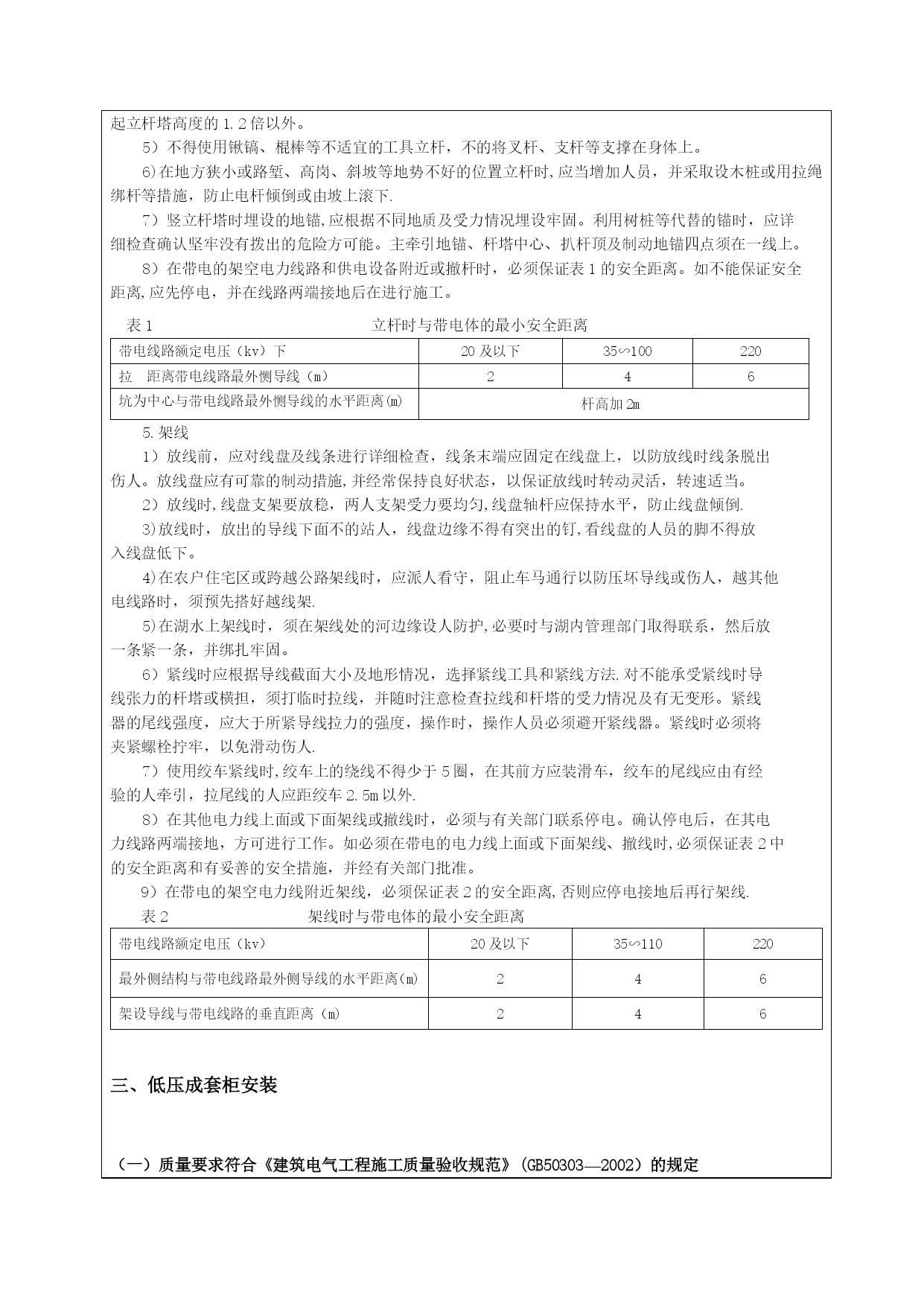 起立杆塔高度的 1.2 倍以外。

5）不得使用锹镐、棍棒等不适宜的工具立杆，不的将叉杆、支杆等支撑在身体上。

6)在地方狭小或路堑、高岗、斜坡等地势不好的位置立杆时，应当增加人员，并采取设木桩或用拉绳绑杆等措施，防止电杆倾倒或由坡上滚下.

7）竖立杆塔时埋设的地锚，应根据不同地质及受力情况埋设牢固。利用树桩等代替的锚时，应详细检查确认坚牢没有拨出的危险方可能。主牵引地锚、杆塔中心、扒杆顶及制动地锚四点须在一线上。

8）在带电的架空电力线路和供电设备附近或撤杆时，必须保证表 1 的安全距离。如不能保证安全距离，应先停电，并在线路两端接地后在进行施工。

表 1　　　　立杆时与带电体的最小安全距离

| 带电线路额定电压（kv）下 | 20 及以下 | 35∽100 | 220 |
|---|---|---|---|
| 拉　距离带电线路最外侧导线（m） | 2 | 4 | 6 |
| 坑为中心与带电线路最外侧导线的水平距离(m) | 杆高加 2m | | |

5.架线

1）放线前，应对线盘及线条进行详细检查，线条末端应固定在线盘上，以防放线时线条脱出伤人。放线盘应有可靠的制动措施，并经常保持良好状态，以保证放线时转动灵活，转速适当。

2）放线时，线盘支架要放稳，两人支架受力要均匀，线盘轴杆应保持水平，防止线盘倾倒.

3)放线时，放出的导线下面不的站人，线盘边缘不得有突出的钉，看线盘的人员的脚不得放入线盘低下。

4)在农户住宅区或跨越公路架线时，应派人看守，阻止车马通行以防压坏导线或伤人，越其他电线路时，须预先搭好越线架.

5)在湖水上架线时，须在架线处的河边缘设人防护，必要时与湖内管理部门取得联系，然后放一条紧一条，并绑扎牢固。

6）紧线时应根据导线截面大小及地形情况，选择紧线工具和紧线方法.对不能承受紧线时导线张力的杆塔或横担，须打临时拉线，并随时注意检查拉线和杆塔的受力情况及有无变形。紧线器的尾线强度，应大于所紧导线拉力的强度，操作时，操作人员必须避开紧线器。紧线时必须将夹紧螺栓拧牢，以免滑动伤人.

7）使用绞车紧线时，绞车上的绕线不得少于 5 圈，在其前方应装滑车，绞车的尾线应由有经验的人牵引，拉尾线的人应距绞车 2.5m 以外.

8）在其他电力线上面或下面架线或撤线时，必须与有关部门联系停电。确认停电后，在其电力线路两端接地，方可进行工作。如必须在带电的电力线上面或下面架线、撤线时，必须保证表 2 中的安全距离和有妥善的安全措施，并经有关部门批准。

9）在带电的架空电力线附近架线，必须保证表 2 的安全距离，否则应停电接地后再行架线.

表 2　　　　架线时与带电体的最小安全距离

| 带电线路额定电压（kv） | 20 及以下 | 35∽110 | 220 |
|---|---|---|---|
| 最外侧结构与带电线路最外侧导线的水平距离(m) | 2 | 4 | 6 |
| 架设导线与带电线路的垂直距离（m） | 2 | 4 | 6 |

三、低压成套柜安装

（一）质量要求符合《建筑电气工程施工质量验收规范》(GB50303—2002）的规定